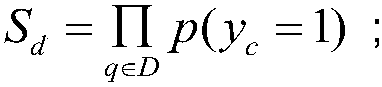 $S_d = \prod_{q \in D} p(y_c = 1)$ ;